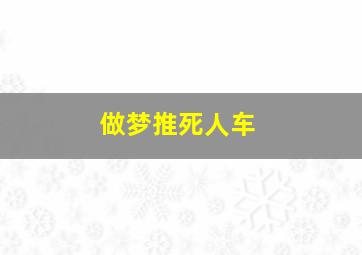 做梦推死人车